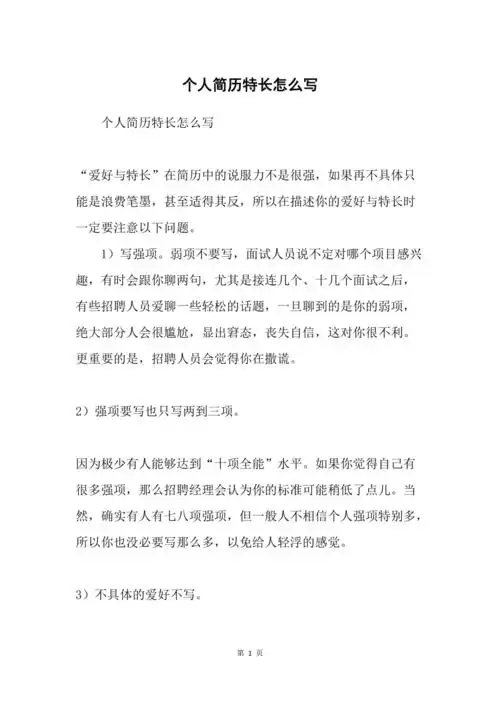 个人简历特长怎么写

个人简历特长怎么写

“爱好与特长”在简历中的说服力不是很强，如果再不具体只能是浪费笔墨，甚至适得其反，所以在描述你的爱好与特长时一定要注意以下问题。

1）写强项。弱项不要写，面试人员说不定对哪个项目感兴趣，有时会跟你聊两句，尤其是接连几个、十几个面试之后，有些招聘人员爱聊一些轻松的话题，一旦聊到的是你的弱项，绝大部分人会很尴尬，显出窘态，丧失自信，这对你很不利。更重要的是，招聘人员会觉得你在撒谎。

2）强项要写也只写两到三项。

因为极少有人能够达到“十项全能”水平。如果你觉得自己有很多强项，那么招聘经理会认为你的标准可能稍低了点儿。当然，确实有人有七八项强项，但一般人不相信个人强项特别多，所以你也没必要写那么多，以免给人轻浮的感觉。

3）不具体的爱好不写。

第 1 页